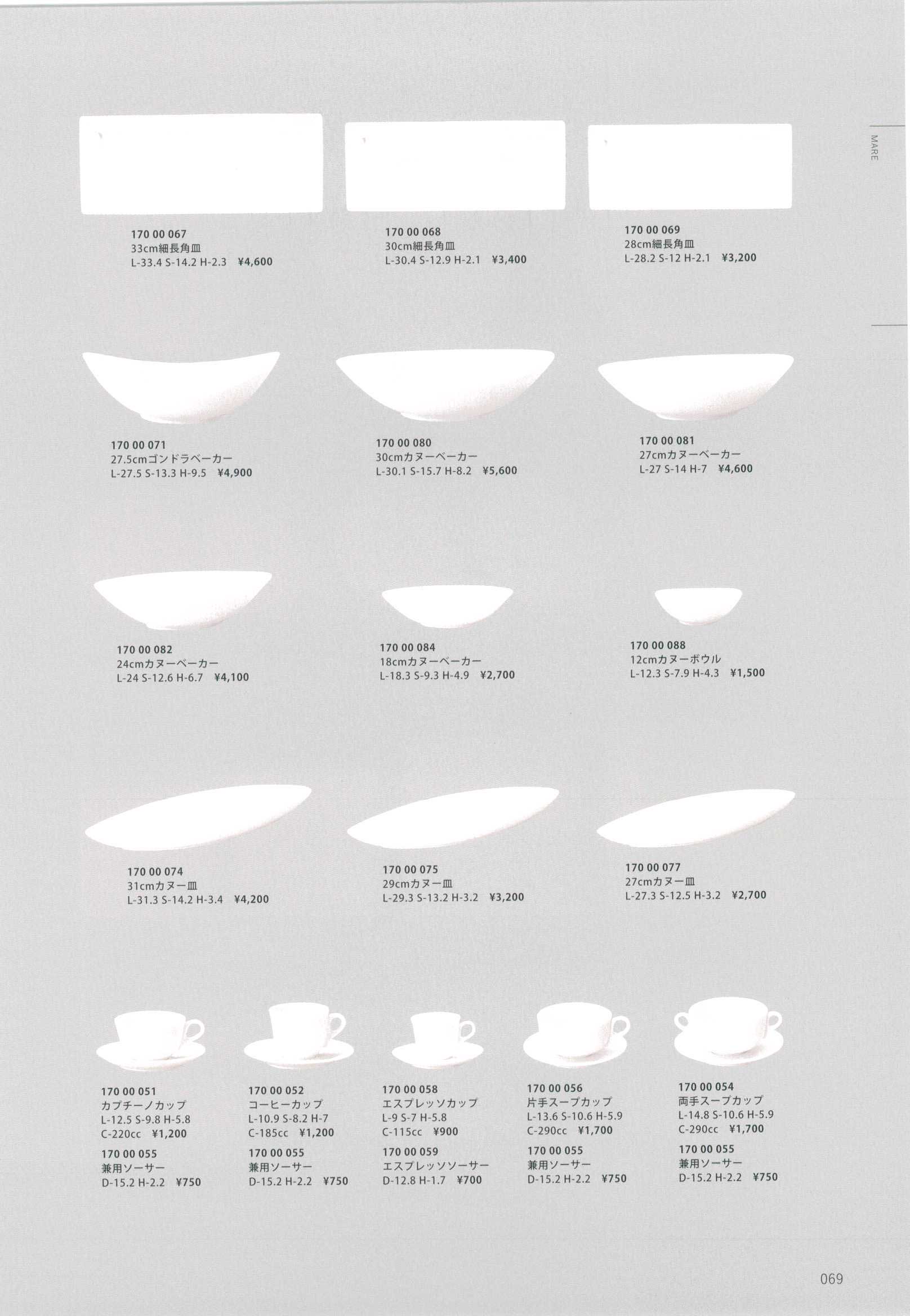 MARE

170 00 067
33cm細長角皿
L-33.4 S-14.2 H-2.3 ¥4,600

170 00 068
30cm細長角皿
L-30.4 S-12.9 H-2.1 ¥3,400

170 00 069
28cm細長角皿
L-28.2 S-12 H-2.1 ¥3,200

170 00 071
27.5cmゴンドラベーカー
L-27.5 S-13.3 H-9.5 ¥4,900

170 00 080
30cmカヌーベーカー
L-30.1 S-15.7 H-8.2 ¥5,600

170 00 081
27cmカヌーベーカー
L-27 S-14 H-7 ¥4,600

170 00 082
24cmカヌーベーカー
L-24 S-12.6 H-6.7 ¥4,100

170 00 084
18cmカヌーベーカー
L-18.3 S-9.3 H-4.9 ¥2,700

170 00 088
12cmカヌーボウル
L-12.3 S-7.9 H-4.3 ¥1,500

170 00 074
31cmカヌー皿
L-31.3 S-14.2 H-3.4 ¥4,200

170 00 075
29cmカヌー皿
L-29.3 S-13.2 H-3.2 ¥3,200

170 00 077
27cmカヌー皿
L-27.3 S-12.5 H-3.2 ¥2,700

170 00 051
カプチーノカップ
L-12.5 S-9.8 H-5.8
C-220cc ¥1,200

170 00 055
兼用ソーサー
D-15.2 H-2.2 ¥750

170 00 052
コーヒーカップ
L-10.9 S-8.2 H-7
C-185cc ¥1,200

170 00 055
兼用ソーサー
D-15.2 H-2.2 ¥750

170 00 058
エスプレッソカップ
L-9 S-7 H-5.8
C-115cc ¥900

170 00 059
エスプレッソソーサー
D-12.8 H-1.7 ¥700

170 00 056
片手スープカップ
L-13.6 S-10.6 H-5.9
C-290cc ¥1,700

170 00 055
兼用ソーサー
D-15.2 H-2.2 ¥750

170 00 054
両手スープカップ
L-14.8 S-10.6 H-5.9
C-290cc ¥1,700

170 00 055
兼用ソーサー
D-15.2 H-2.2 ¥750

069